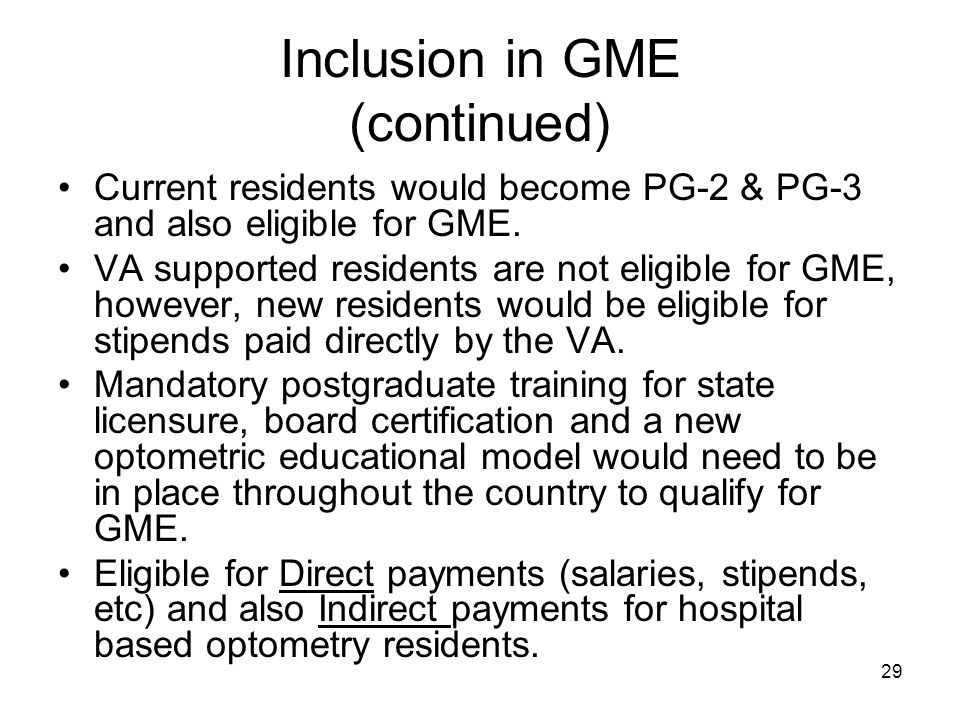 Inclusion in GME (continued)

• Current residents would become PG-2 & PG-3 and also eligible for GME.

• VA supported residents are not eligible for GME, however, new residents would be eligible for stipends paid directly by the VA.

• Mandatory postgraduate training for state licensure, board certification and a new optometric educational model would need to be in place throughout the country to qualify for GME.

• Eligible for Direct payments (salaries, stipends, etc) and also Indirect payments for hospital based optometry residents.

29